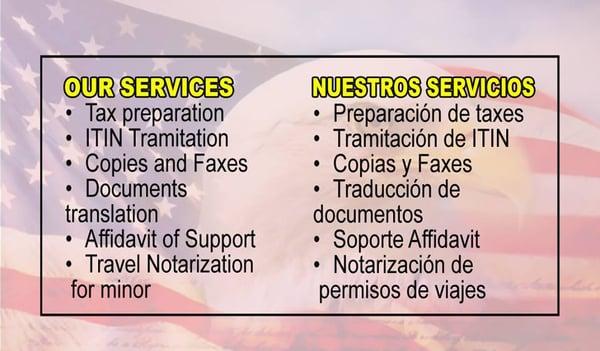 OUR SERVICES
• Tax preparation
• ITIN Tramitation
• Copies and Faxes
• Documents translation
• Affidavit of Support
• Travel Notarization for minor

NUESTROS SERVICIOS
• Preparación de taxes
• Tramitación de ITIN
• Copias y Faxes
• Traducción de documentos
• Soporte Affidavit
• Notarización de permisos de viajes